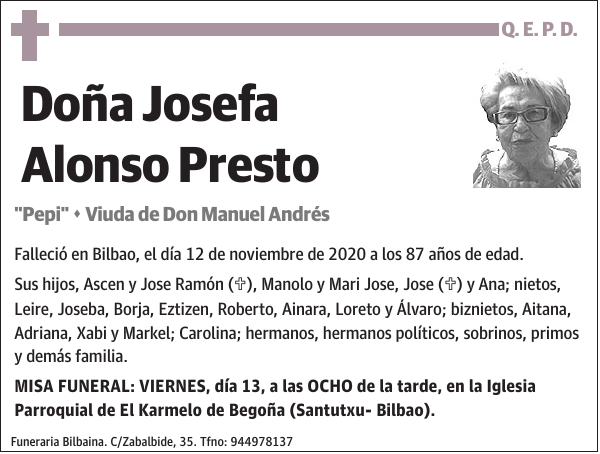 Q. E. P. D.

Doña Josefa Alonso Presto

"Pepi" • Viuda de Don Manuel Andrés

Falleció en Bilbao, el día 12 de noviembre de 2020 a los 87 años de edad.

Sus hijos, Ascen y Jose Ramón (✞), Manolo y Mari Jose, Jose (✞) y Ana; nietos, Leire, Joseba, Borja, Eztizen, Roberto, Ainara, Loreto y Álvaro; biznietos, Aitana, Adriana, Xabi y Markel; Carolina; hermanos, hermanos políticos, sobrinos, primos y demás familia.

MISA FUNERAL: VIERNES, día 13, a las OCHO de la tarde, en la Iglesia Parroquial de El Karmelo de Begoña (Santutxu- Bilbao).

Funeraria Bilbaina. C/Zabalbide, 35. Tfno: 944978137